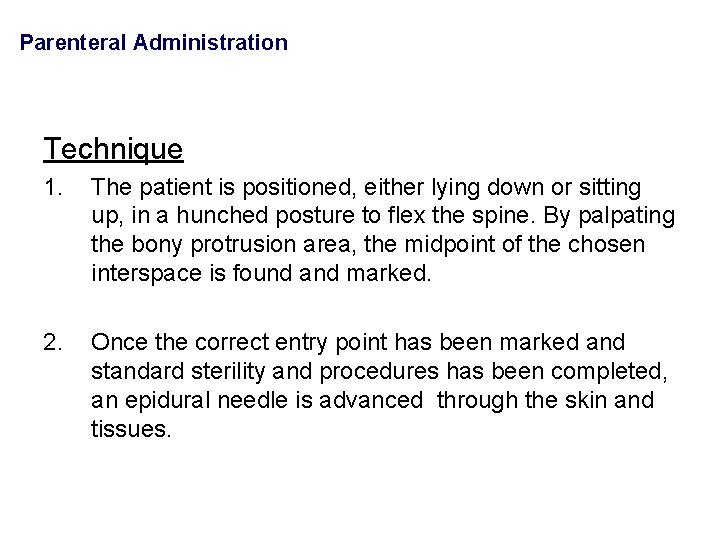 Parenteral Administration

Technique

1. The patient is positioned, either lying down or sitting up, in a hunched posture to flex the spine. By palpating the bony protrusion area, the midpoint of the chosen interspace is found and marked.

2. Once the correct entry point has been marked and standard sterility and procedures has been completed, an epidural needle is advanced through the skin and tissues.